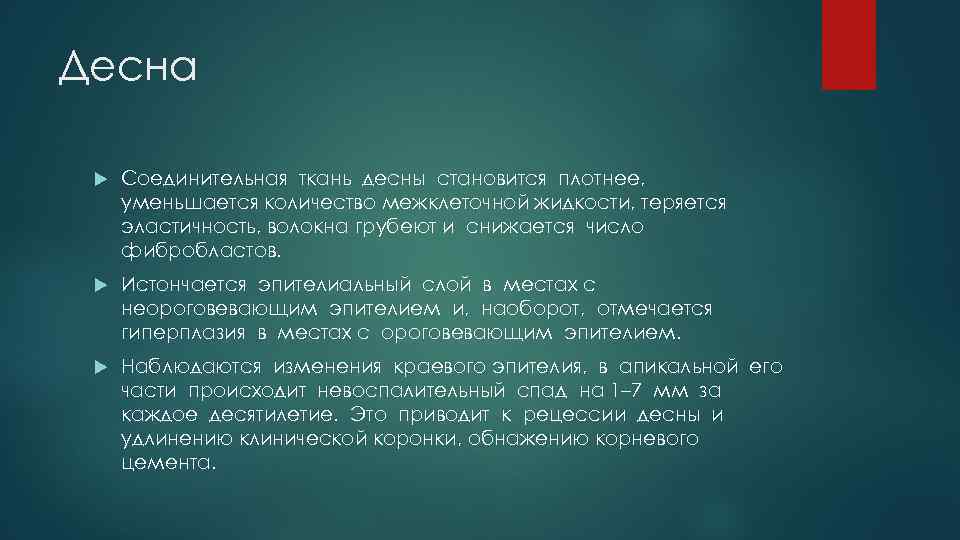 Десна

Соединительная ткань десны становится плотнее, уменьшается количество межклеточной жидкости, теряется эластичность, волокна грубеют и снижается число фибробластов.

Истончается эпителиальный слой в местах с неороговевающим эпителием и, наоборот, отмечается гиперплазия в местах с ороговевающим эпителием.

Наблюдаются изменения краевого эпителия, в апикальной его части происходит невоспалительный спад на 1–7 мм за каждое десятилетие. Это приводит к рецессии десны и удлинению клинической коронки, обнажению корневого цемента.